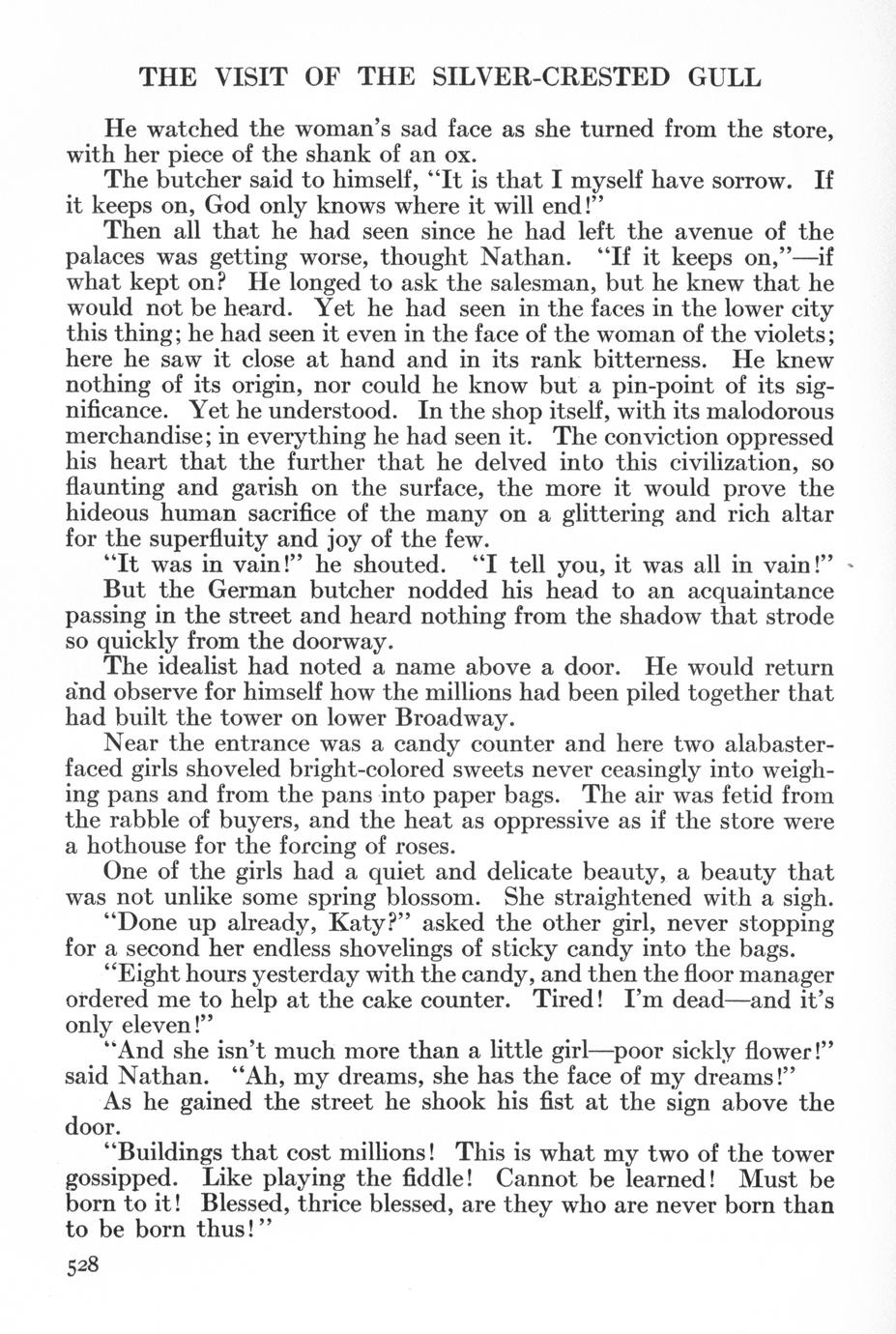 THE VISIT OF THE SILVER-CRESTED GULL

He watched the woman's sad face as she turned from the store, with her piece of the shank of an ox.

The butcher said to himself, "It is that I myself have sorrow. If it keeps on, God only knows where it will end!"

Then all that he had seen since he had left the avenue of the palaces was getting worse, thought Nathan. "If it keeps on,"—if what kept on? He longed to ask the salesman, but he knew that he would not be heard. Yet he had seen in the faces in the lower city this thing; he had seen it even in the face of the woman of the violets; here he saw it close at hand and in its rank bitterness. He knew nothing of its origin, nor could he know but a pin-point of its significance. Yet he understood. In the shop itself, with its malodorous merchandise; in everything he had seen it. The conviction oppressed his heart that the further that he delved into this civilization, so flaunting and garish on the surface, the more it would prove the hideous human sacrifice of the many on a glittering and rich altar for the superfluity and joy of the few.

"It was in vain!" he shouted. "I tell you, it was all in vain!"

But the German butcher nodded his head to an acquaintance passing in the street and heard nothing from the shadow that strode so quickly from the doorway.

The idealist had noted a name above a door. He would return and observe for himself how the millions had been piled together that had built the tower on lower Broadway.

Near the entrance was a candy counter and here two alabaster-faced girls shoveled bright-colored sweets never ceasingly into weighing pans and from the pans into paper bags. The air was fetid from the rabble of buyers, and the heat as oppressive as if the store were a hothouse for the forcing of roses.

One of the girls had a quiet and delicate beauty, a beauty that was not unlike some spring blossom. She straightened with a sigh.

"Done up already, Katy?" asked the other girl, never stopping for a second her endless shovelings of sticky candy into the bags.

"Eight hours yesterday with the candy, and then the floor manager ordered me to help at the cake counter. Tired! I'm dead—and it's only eleven!"

"And she isn't much more than a little girl—poor sickly flower!" said Nathan. "Ah, my dreams, she has the face of my dreams!"

As he gained the street he shook his fist at the sign above the door.

"Buildings that cost millions! This is what my two of the tower gossipped. Like playing the fiddle! Cannot be learned! Must be born to it! Blessed, thrice blessed, are they who are never born than to be born thus!"

528